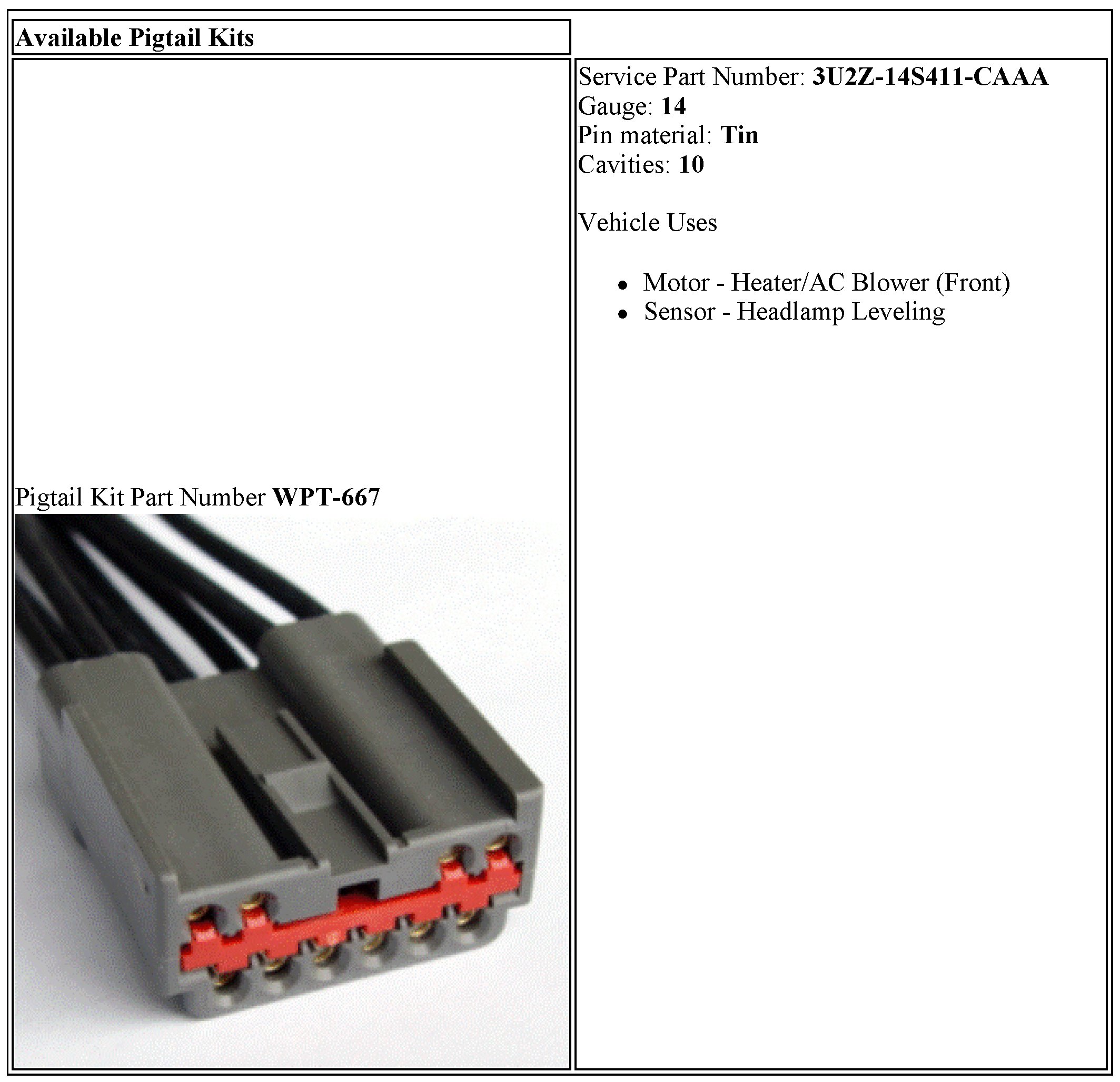 Available Pigtail Kits

Pigtail Kit Part Number WPT-667

Service Part Number: 3U2Z-14S411-CAAA
Gauge: 14
Pin material: Tin
Cavities: 10

Vehicle Uses

• Motor - Heater/AC Blower (Front)
• Sensor - Headlamp Leveling